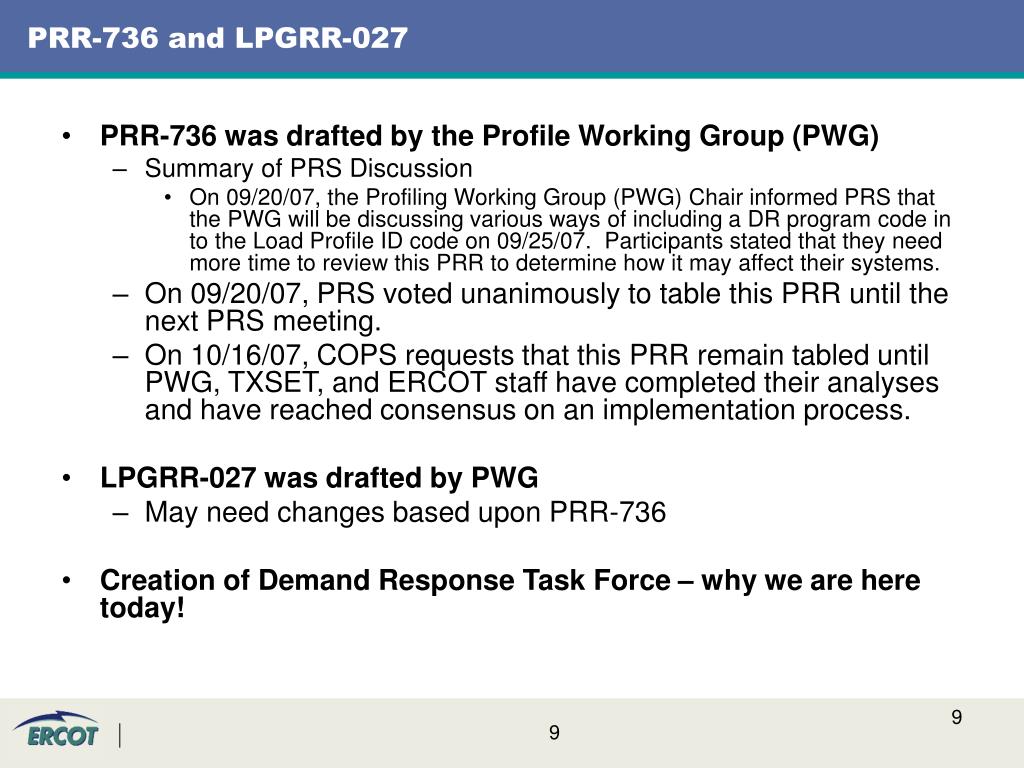 PRR-736 and LPGRR-027

• PRR-736 was drafted by the Profile Working Group (PWG)
– Summary of PRS Discussion
• On 09/20/07, the Profiling Working Group (PWG) Chair informed PRS that the PWG will be discussing various ways of including a DR program code in to the Load Profile ID code on 09/25/07. Participants stated that they need more time to review this PRR to determine how it may affect their systems.
– On 09/20/07, PRS voted unanimously to table this PRR until the next PRS meeting.
– On 10/16/07, COPS requests that this PRR remain tabled until PWG, TXSET, and ERCOT staff have completed their analyses and have reached consensus on an implementation process.

• LPGRR-027 was drafted by PWG
– May need changes based upon PRR-736

• Creation of Demand Response Task Force – why we are here today!

ERCOT

9

9